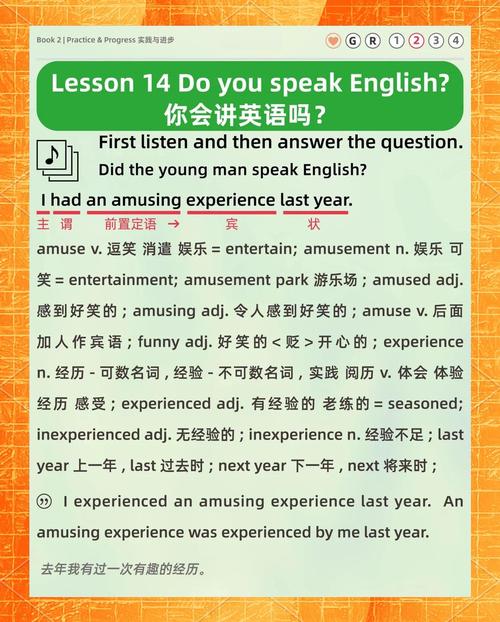 Book 2 | Practice & Progress 实践与进步

G R 1 2 3 4

Lesson 14 Do you speak English?
你会讲英语吗？

First listen and then answer the question.
Did the young man speak English?

I had an amusing experience last year.
主 谓 前置定语 → 宾 状

amuse v. 逗笑 消遣 娱乐 = entertain; amusement n. 娱乐 可笑 = entertainment; amusement park 游乐场；amused adj. 感到好笑的；amusing adj. 令人感到好笑的；amuse v. 后面加人作宾语；funny adj. 好笑的 < 贬 > 开心的；experience n. 经历 - 可数名词，经验 - 不可数名词，实践 阅历 v. 体会 体验 经历 感受；experienced adj. 有经验的 老练的 = seasoned; inexperienced adj. 无经验的；inexperience n. 经验不足；last year 上一年，last 过去时；next year 下一年，next 将来时；

I experienced an amusing experience last year. An amusing experience was experienced by me last year.

去年我有过一次有趣的经历。